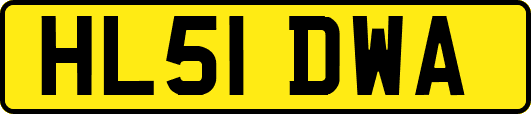 HL51 DWA